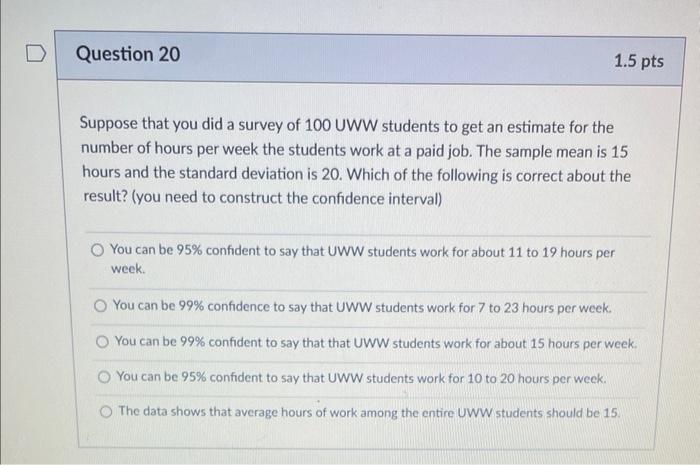 Question 20

1.5 pts

Suppose that you did a survey of 100 UWW students to get an estimate for the number of hours per week the students work at a paid job. The sample mean is 15 hours and the standard deviation is 20. Which of the following is correct about the result? (you need to construct the confidence interval)

You can be 95% confident to say that UWW students work for about 11 to 19 hours per week.

You can be 99% confidence to say that UWW students work for 7 to 23 hours per week.

You can be 99% confident to say that that UWW students work for about 15 hours per week.

You can be 95% confident to say that UWW students work for 10 to 20 hours per week.

The data shows that average hours of work among the entire UWW students should be 15.